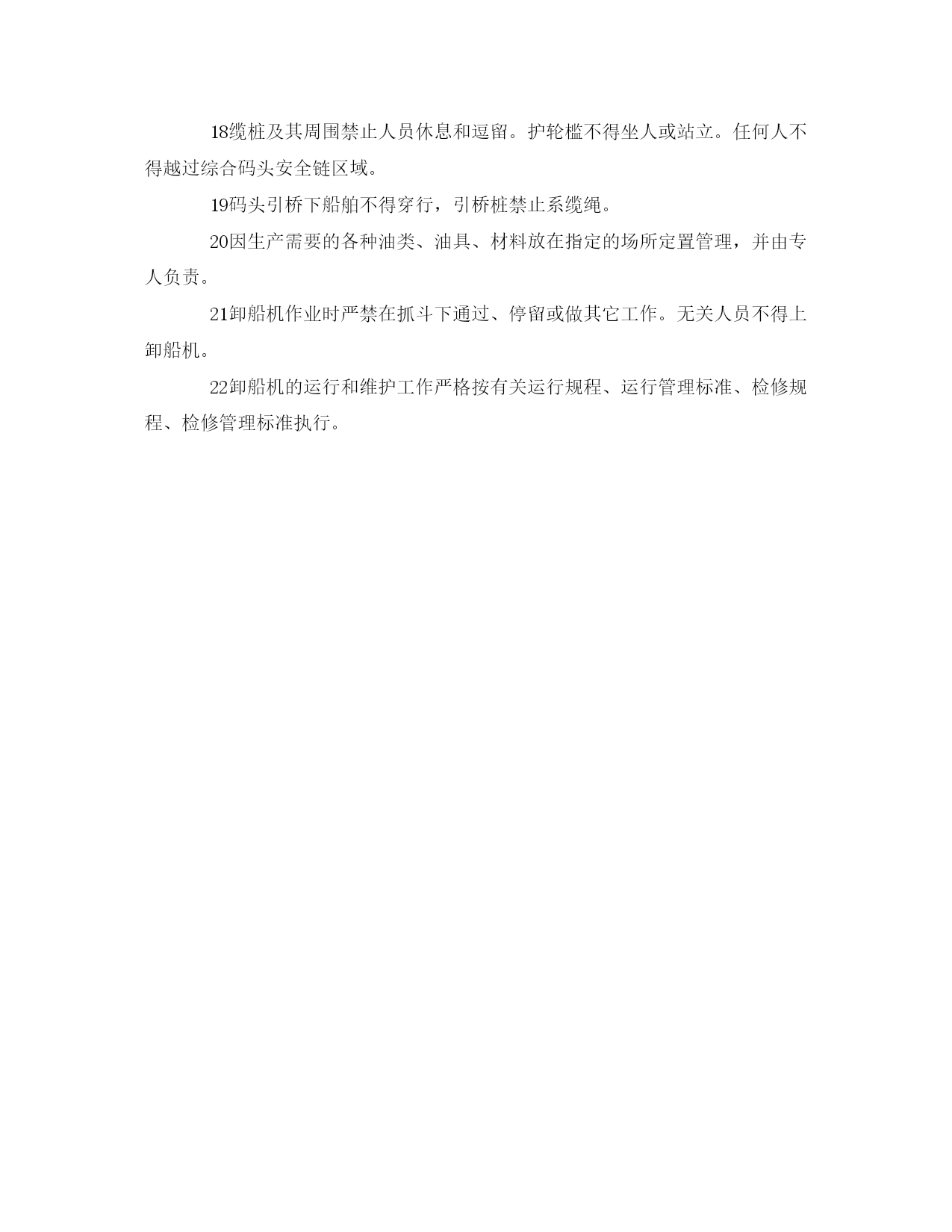 18缆桩及其周围禁止人员休息和逗留。护轮槛不得坐人或站立。任何人不得越过综合码头安全链区域。

19码头引桥下船舶不得穿行，引桥桩禁止系缆绳。

20因生产需要的各种油类、油具、材料放在指定的场所定置管理，并由专人负责。

21卸船机作业时严禁在抓斗下通过、停留或做其它工作。无关人员不得上卸船机。

22卸船机的运行和维护工作严格按有关运行规程、运行管理标准、检修规程、检修管理标准执行。